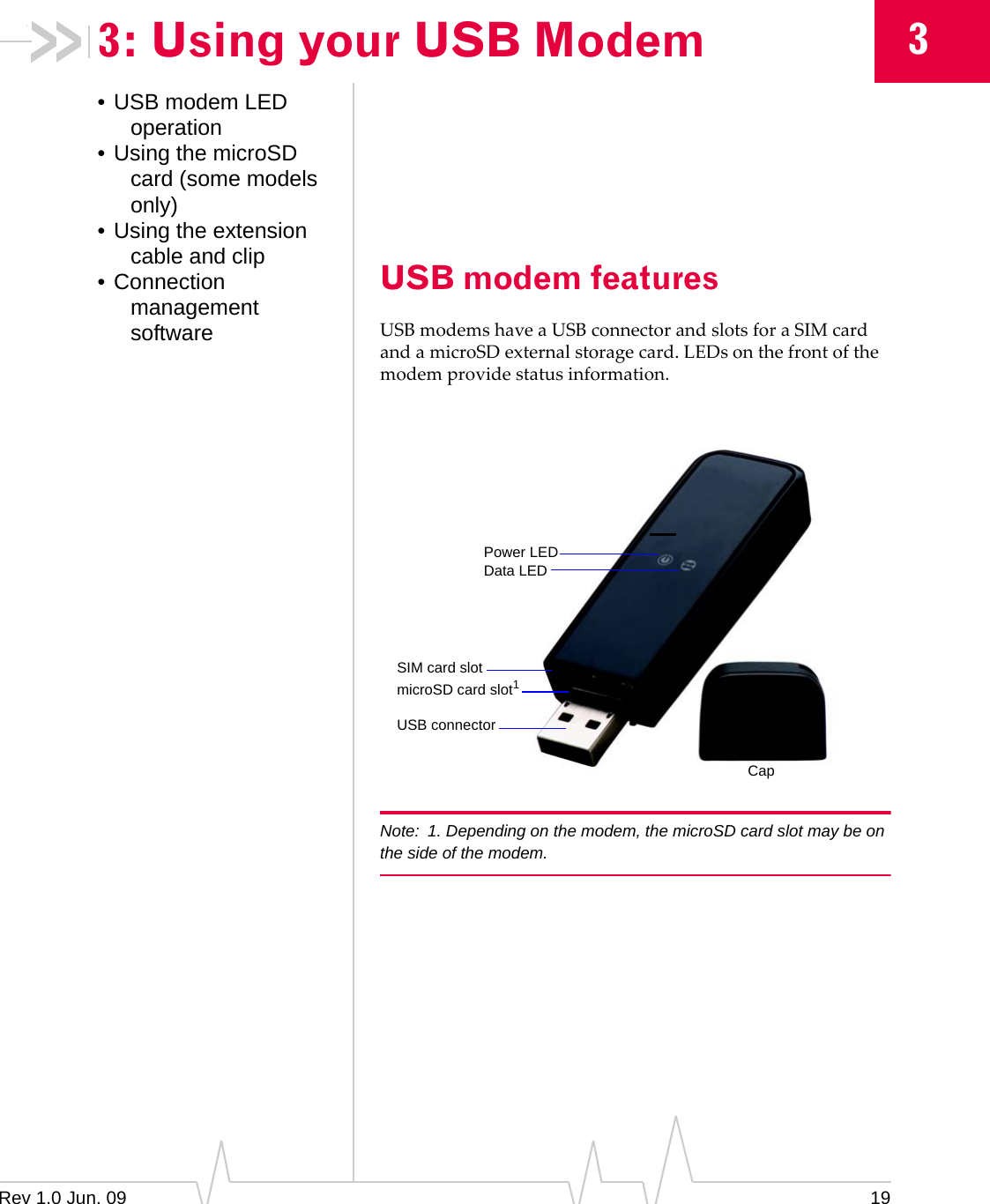 3: Using your USB Modem

3

• USB modem LED operation
• Using the microSD card (some models only)
• Using the extension cable and clip
• Connection management software

USB modem features

USB modems have a USB connector and slots for a SIM card and a microSD external storage card. LEDs on the front of the modem provide status information.

Power LED
Data LED
SIM card slot
microSD card slot$^1$
USB connector
Cap

Note: 1. Depending on the modem, the microSD card slot may be on the side of the modem.

Rev 1.0 Jun. 09

19